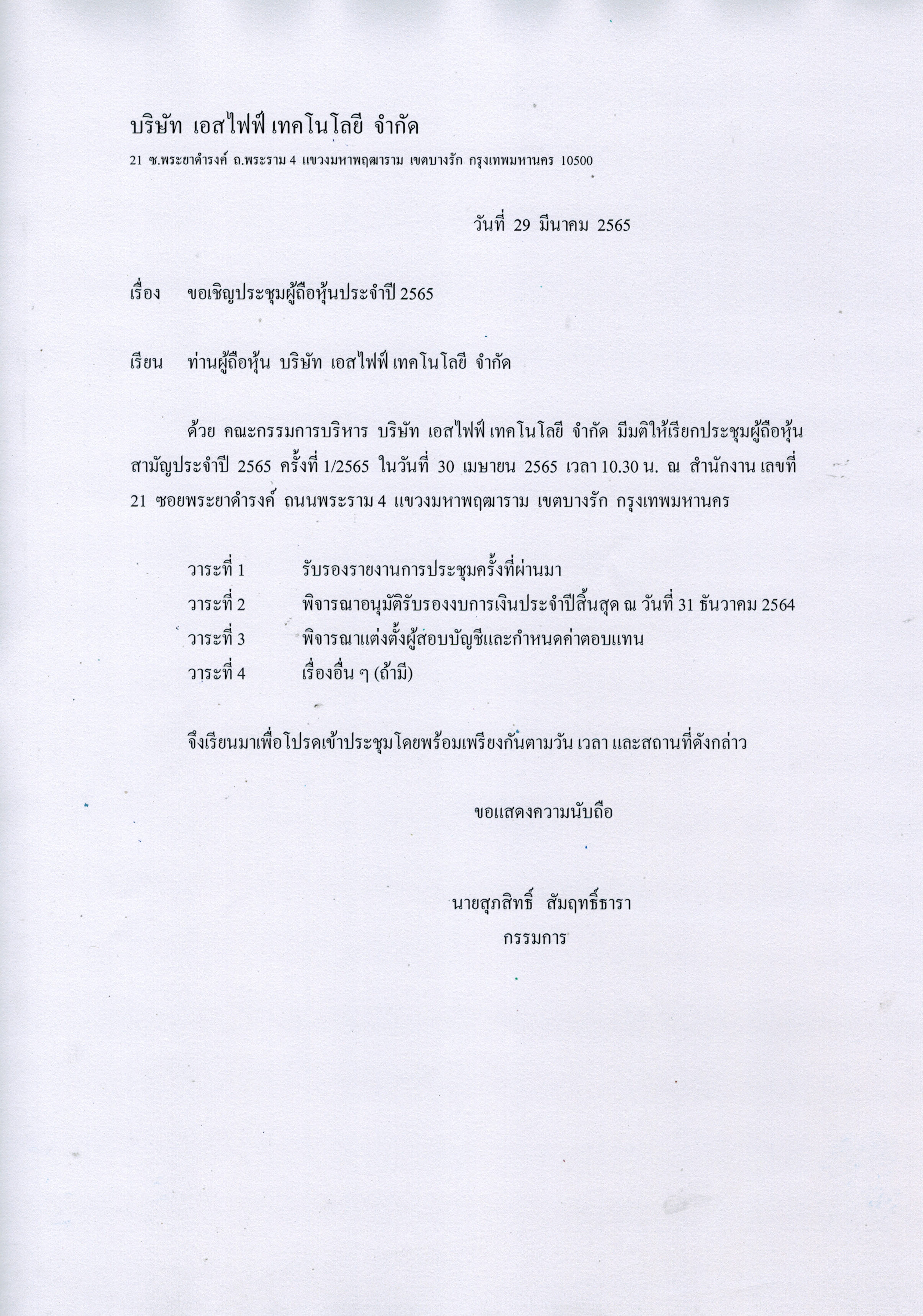 บริษัท เอสไฟฟ์ เทคโนโลยี จำกัด

21 ซ.พระยาดำรงค์ ถ.พระราม 4 แขวงมหาพฤฒาราม เขตบางรัก กรุงเทพมหานคร 10500

วันที่ 29 มีนาคม 2565

เรื่อง ขอเชิญประชุมผู้ถือหุ้นประจำปี 2565

เรียน ท่านผู้ถือหุ้น บริษัท เอสไฟฟ์ เทคโนโลยี จำกัด

ด้วย คณะกรรมการบริหาร บริษัท เอสไฟฟ์ เทคโนโลยี จำกัด มีมติให้เรียกประชุมผู้ถือหุ้นสามัญประจำปี 2565 ครั้งที่ 1/2565 ในวันที่ 30 เมษายน 2565 เวลา 10.30 น. ณ สำนักงาน เลขที่ 21 ซอยพระยาดำรงค์ ถนนพระราม 4 แขวงมหาพฤฒาราม เขตบางรัก กรุงเทพมหานคร

วาระที่ 1 รับรองรายงานการประชุมครั้งที่ผ่านมา
วาระที่ 2 พิจารณาอนุมัติรับรองงบการเงินประจำปีสิ้นสุด ณ วันที่ 31 ธันวาคม 2564
วาระที่ 3 พิจารณาแต่งตั้งผู้สอบบัญชีและกำหนดค่าตอบแทน
วาระที่ 4 เรื่องอื่น ๆ (ถ้ามี)

จึงเรียนมาเพื่อโปรดเข้าประชุมโดยพร้อมเพรียงกันตามวัน เวลา และสถานที่ดังกล่าว

ขอแสดงความนับถือ

นายสุภสิทธิ์ สัมฤทธิ์ธารา
กรรมการ